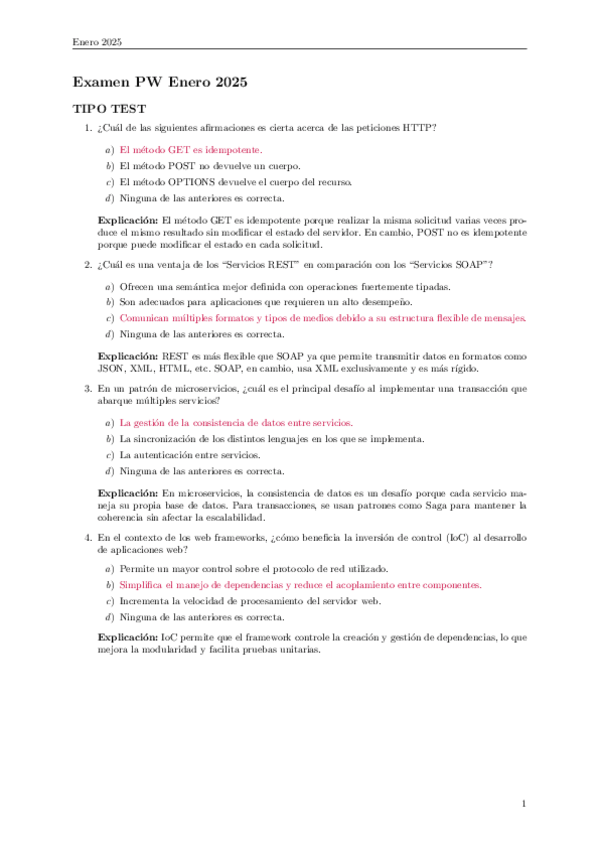 Enero 2025

Examen PW Enero 2025

TIPO TEST

1. ¿Cuál de las siguientes afirmaciones es cierta acerca de las peticiones HTTP?

a) El método GET es idempotente.
b) El método POST no devuelve un cuerpo.
c) El método OPTIONS devuelve el cuerpo del recurso.
d) Ninguna de las anteriores es correcta.

Explicación: El método GET es idempotente porque realizar la misma solicitud varias veces produce el mismo resultado sin modificar el estado del servidor. En cambio, POST no es idempotente porque puede modificar el estado en cada solicitud.

2. ¿Cuál es una ventaja de los "Servicios REST" en comparación con los "Servicios SOAP"?

a) Ofrecen una semántica mejor definida con operaciones fuertemente tipadas.
b) Son adecuados para aplicaciones que requieren un alto desempeño.
c) Comunican múltiples formatos y tipos de medios debido a su estructura flexible de mensajes.
d) Ninguna de las anteriores es correcta.

Explicación: REST es más flexible que SOAP ya que permite transmitir datos en formatos como JSON, XML, HTML, etc. SOAP, en cambio, usa XML exclusivamente y es más rígido.

3. En un patrón de microservicios, ¿cuál es el principal desafío al implementar una transacción que abarque múltiples servicios?

a) La gestión de la consistencia de datos entre servicios.
b) La sincronización de los distintos lenguajes en los que se implementa.
c) La autenticación entre servicios.
d) Ninguna de las anteriores es correcta.

Explicación: En microservicios, la consistencia de datos es un desafío porque cada servicio maneja su propia base de datos. Para transacciones, se usan patrones como Saga para mantener la coherencia sin afectar la escalabilidad.

4. En el contexto de los web frameworks, ¿cómo beneficia la inversión de control (IoC) al desarrollo de aplicaciones web?

a) Permite un mayor control sobre el protocolo de red utilizado.
b) Simplifica el manejo de dependencias y reduce el acoplamiento entre componentes.
c) Incrementa la velocidad de procesamiento del servidor web.
d) Ninguna de las anteriores es correcta.

Explicación: IoC permite que el framework controle la creación y gestión de dependencias, lo que mejora la modularidad y facilita pruebas unitarias.

1